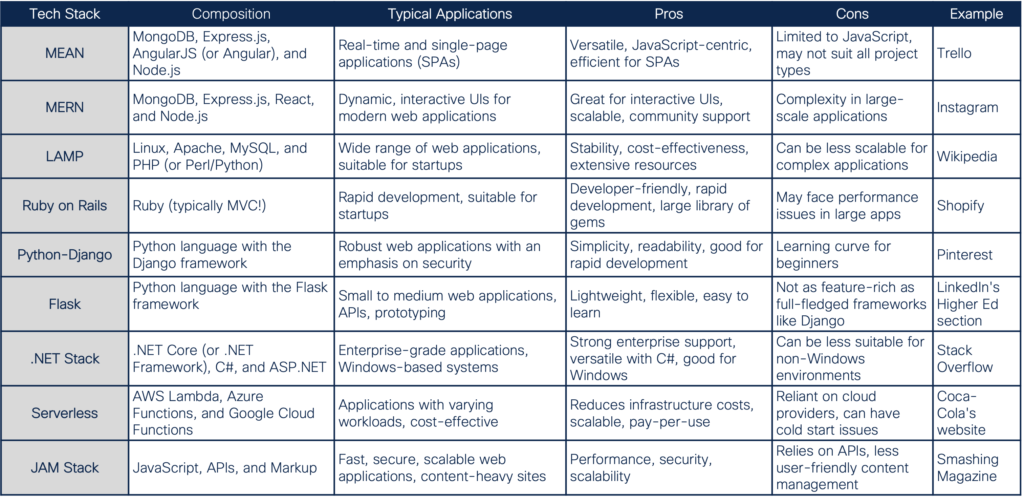 | Tech Stack | Composition | Typical Applications | Pros | Cons | Example |
|---|---|---|---|---|---|
| MEAN | MongoDB, Express.js, AngularJS (or Angular), and Node.js | Real-time and single-page applications (SPAs) | Versatile, JavaScript-centric, efficient for SPAs | Limited to JavaScript, may not suit all project types | Trello |
| MERN | MongoDB, Express.js, React, and Node.js | Dynamic, interactive UIs for modern web applications | Great for interactive UIs, scalable, community support | Complexity in large-scale applications | Instagram |
| LAMP | Linux, Apache, MySQL, and PHP (or Perl/Python) | Wide range of web applications, suitable for startups | Stability, cost-effectiveness, extensive resources | Can be less scalable for complex applications | Wikipedia |
| Ruby on Rails | Ruby (typically MVC!) | Rapid development, suitable for startups | Developer-friendly, rapid development, large library of gems | May face performance issues in large apps | Shopify |
| Python-Django | Python language with the Django framework | Robust web applications with an emphasis on security | Simplicity, readability, good for rapid development | Learning curve for beginners | Pinterest |
| Flask | Python language with the Flask framework | Small to medium web applications, APIs, prototyping | Lightweight, flexible, easy to learn | Not as feature-rich as full-fledged frameworks like Django | LinkedIn's Higher Ed section |
| .NET Stack | .NET Core (or .NET Framework), C#, and ASP.NET | Enterprise-grade applications, Windows-based systems | Strong enterprise support, versatile with C#, good for Windows | Can be less suitable for non-Windows environments | Stack Overflow |
| Serverless | AWS Lambda, Azure Functions, and Google Cloud Functions | Applications with varying workloads, cost-effective | Reduces infrastructure costs, scalable, pay-per-use | Reliant on cloud providers, can have cold start issues | Coca-Cola's website |
| JAM Stack | JavaScript, APIs, and Markup | Fast, secure, scalable web applications, content-heavy sites | Performance, security, scalability | Relies on APIs, less user-friendly content management | Smashing Magazine |